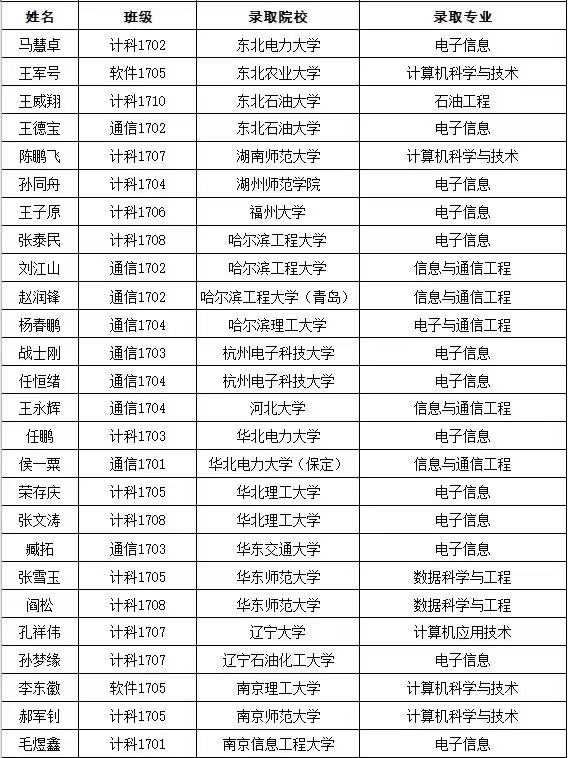 | 姓名 | 班级 | 录取院校 | 录取专业 |
|---|---|---|---|
| 马慧卓 | 计科1702 | 东北电力大学 | 电子信息 |
| 王军号 | 软件1705 | 东北农业大学 | 计算机科学与技术 |
| 王威翔 | 计科1710 | 东北石油大学 | 石油工程 |
| 王德宝 | 通信1702 | 东北石油大学 | 电子信息 |
| 陈鹏飞 | 计科1707 | 湖南师范大学 | 计算机科学与技术 |
| 孙同舟 | 计科1704 | 湖州师范学院 | 电子信息 |
| 王子原 | 计科1706 | 福州大学 | 电子信息 |
| 张泰民 | 计科1708 | 哈尔滨工程大学 | 电子信息 |
| 刘江山 | 通信1702 | 哈尔滨工程大学 | 信息与通信工程 |
| 赵润锋 | 通信1702 | 哈尔滨工程大学（青岛） | 信息与通信工程 |
| 杨春鹏 | 通信1704 | 哈尔滨理工大学 | 电子与通信工程 |
| 战士刚 | 通信1703 | 杭州电子科技大学 | 电子信息 |
| 任恒绪 | 通信1704 | 杭州电子科技大学 | 电子信息 |
| 王永辉 | 通信1704 | 河北大学 | 信息与通信工程 |
| 任鹏 | 计科1703 | 华北电力大学 | 电子信息 |
| 侯一粟 | 通信1701 | 华北电力大学（保定） | 信息与通信工程 |
| 荣存庆 | 计科1705 | 华北理工大学 | 电子信息 |
| 张文涛 | 计科1708 | 华北理工大学 | 电子信息 |
| 臧拓 | 通信1703 | 华东交通大学 | 电子信息 |
| 张雪玉 | 计科1705 | 华东师范大学 | 数据科学与工程 |
| 阎松 | 计科1708 | 华东师范大学 | 数据科学与工程 |
| 孔祥伟 | 计科1707 | 辽宁大学 | 计算机应用技术 |
| 孙梦缘 | 计科1707 | 辽宁石油化工大学 | 电子信息 |
| 李东徽 | 软件1705 | 南京理工大学 | 计算机科学与技术 |
| 郝军钊 | 计科1705 | 南京师范大学 | 计算机科学与技术 |
| 毛煜鑫 | 计科1701 | 南京信息工程大学 | 电子信息 |